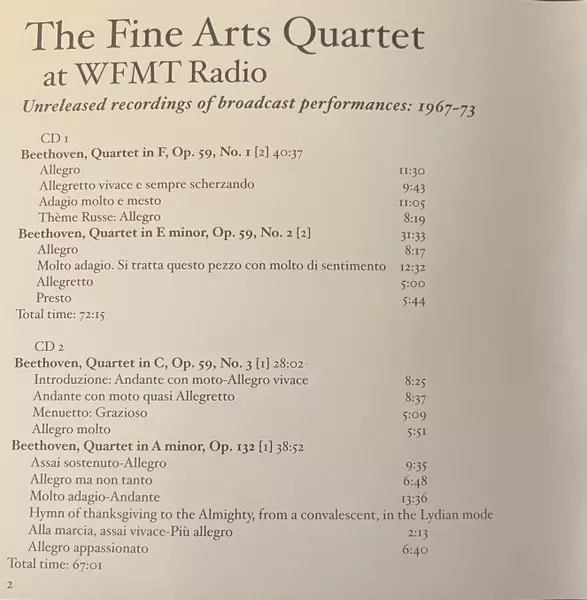 The Fine Arts Quartet
at WFMT Radio

Unreleased recordings of broadcast performances: 1967-73

CD 1
Beethoven, Quartet in F, Op. 59, No. 1 [2] 40:37
Allegro 11:30
Allegretto vivace e sempre scherzando 9:43
Adagio molto e mesto 11:05
Thème Russe: Allegro 8:19
Beethoven, Quartet in E minor, Op. 59, No. 2 [2] 31:33
Allegro 8:17
Molto adagio. Si tratta questo pezzo con molto di sentimento 12:32
Allegretto 5:00
Presto 5:44
Total time: 72:15

CD 2
Beethoven, Quartet in C, Op. 59, No. 3 [1] 28:02
Introduzione: Andante con moto-Allegro vivace 8:25
Andante con moto quasi Allegretto 8:37
Menuetto: Grazioso 5:09
Allegro molto 5:51
Beethoven, Quartet in A minor, Op. 132 [1] 38:52
Assai sostenuto-Allegro 9:35
Allegro ma non tanto 6:48
Molto adagio-Andante 13:36
Hymn of thanksgiving to the Almighty, from a convalescent, in the Lydian mode
Alla marcia, assai vivace-Più allegro 2:13
Allegro appassionato 6:40
Total time: 67:01

2